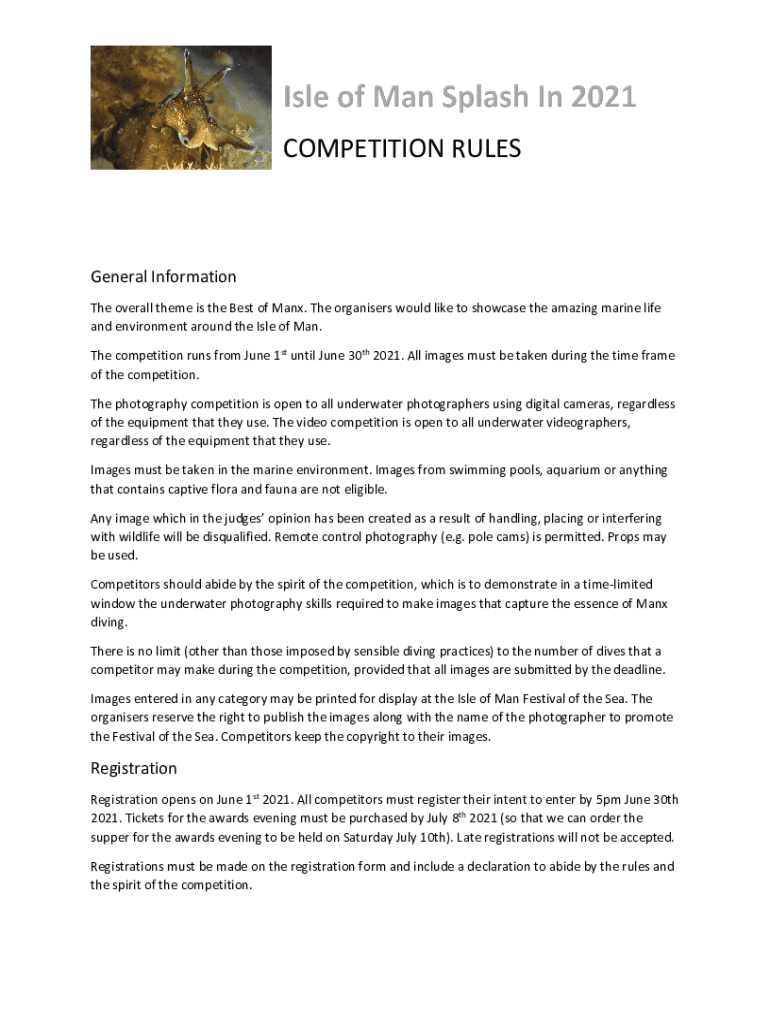 Isle of Man Splash In 2021

COMPETITION RULES

General Information

The overall theme is the Best of Manx. The organisers would like to showcase the amazing marine life and environment around the Isle of Man.

The competition runs from June 1$^{st}$ until June 30$^{th}$ 2021. All images must be taken during the time frame of the competition.

The photography competition is open to all underwater photographers using digital cameras, regardless of the equipment that they use. The video competition is open to all underwater videographers, regardless of the equipment that they use.

Images must be taken in the marine environment. Images from swimming pools, aquarium or anything that contains captive flora and fauna are not eligible.

Any image which in the judges' opinion has been created as a result of handling, placing or interfering with wildlife will be disqualified. Remote control photography (e.g. pole cams) is permitted. Props may be used.

Competitors should abide by the spirit of the competition, which is to demonstrate in a time-limited window the underwater photography skills required to make images that capture the essence of Manx diving.

There is no limit (other than those imposed by sensible diving practices) to the number of dives that a competitor may make during the competition, provided that all images are submitted by the deadline.

Images entered in any category may be printed for display at the Isle of Man Festival of the Sea. The organisers reserve the right to publish the images along with the name of the photographer to promote the Festival of the Sea. Competitors keep the copyright to their images.

Registration

Registration opens on June 1$^{st}$ 2021. All competitors must register their intent to enter by 5pm June 30th 2021. Tickets for the awards evening must be purchased by July 8$^{th}$ 2021 (so that we can order the supper for the awards evening to be held on Saturday July 10th). Late registrations will not be accepted.

Registrations must be made on the registration form and include a declaration to abide by the rules and the spirit of the competition.